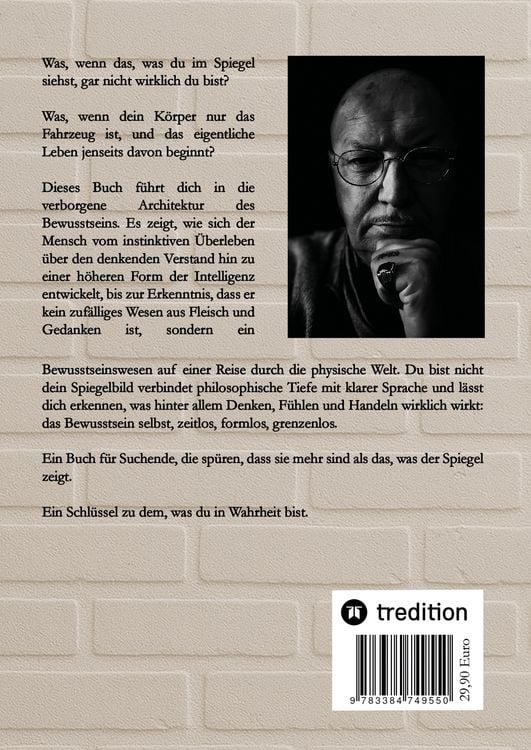 Was, wenn das, was du im Spiegel siehst, gar nicht wirklich du bist?

Was, wenn dein Körper nur das Fahrzeug ist, und das eigentliche Leben jenseits davon beginnt?

Dieses Buch führt dich in die verborgene Architektur des Bewusstseins. Es zeigt, wie sich der Mensch vom instinktiven Überleben über den denkenden Verstand hin zu einer höheren Form der Intelligenz entwickelt, bis zur Erkenntnis, dass er kein zufälliges Wesen aus Fleisch und Gedanken ist, sondern ein Bewusstseinswesen auf einer Reise durch die physische Welt. Du bist nicht dein Spiegelbild verbindet philosophische Tiefe mit klarer Sprache und lässt dich erkennen, was hinter allem Denken, Fühlen und Handeln wirklich wirkt: das Bewusstsein selbst, zeitlos, formlos, grenzenlos.

Ein Buch für Suchende, die spüren, dass sie mehr sind als das, was der Spiegel zeigt.

Ein Schlüssel zu dem, was du in Wahrheit bist.

tredition

9 783384 749550

29,90 Euro